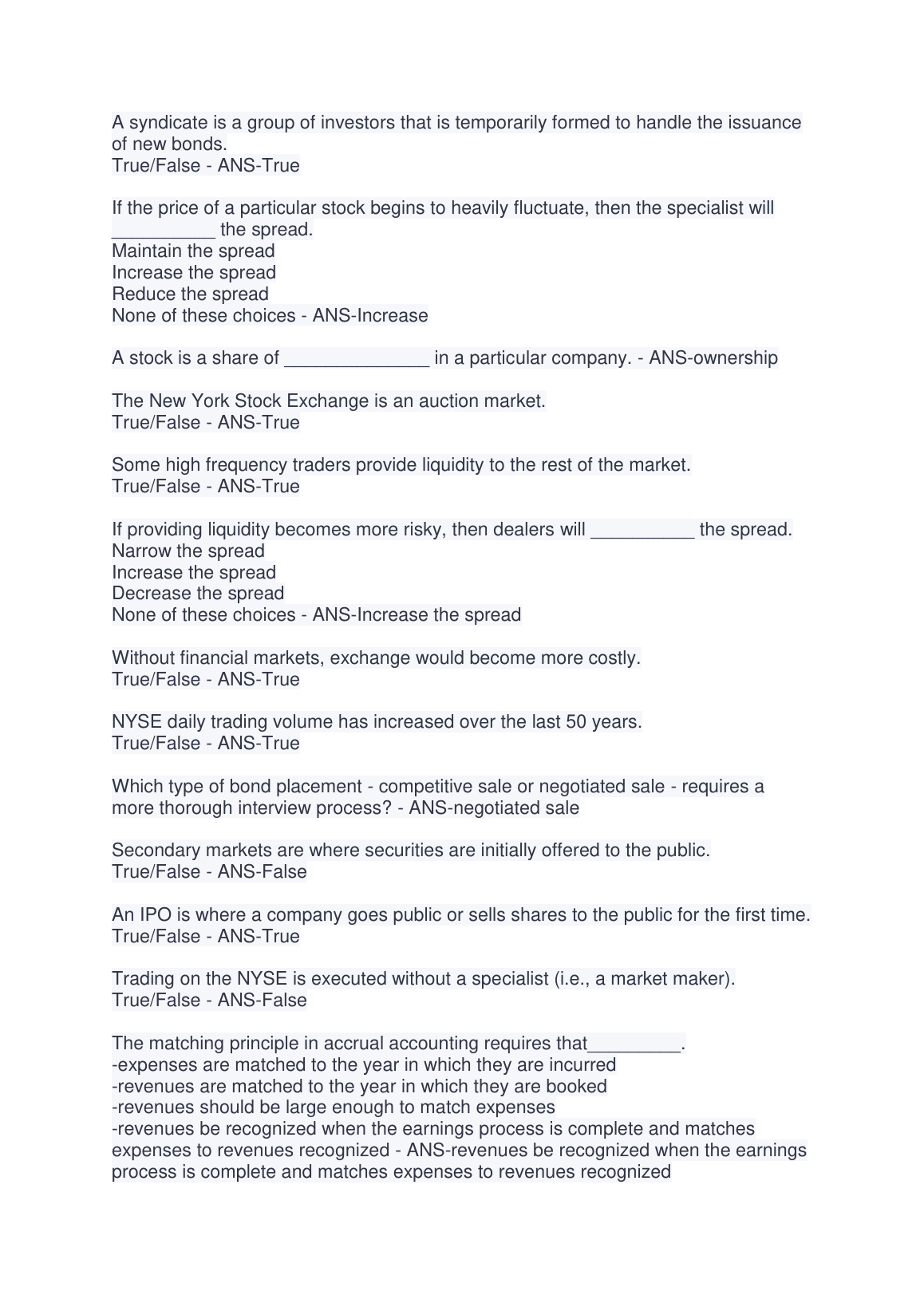 A syndicate is a group of investors that is temporarily formed to handle the issuance of new bonds.
True/False - ANS-True

If the price of a particular stock begins to heavily fluctuate, then the specialist will __________ the spread.
Maintain the spread
Increase the spread
Reduce the spread
None of these choices - ANS-Increase

A stock is a share of ______________ in a particular company. - ANS-ownership

The New York Stock Exchange is an auction market.
True/False - ANS-True

Some high frequency traders provide liquidity to the rest of the market.
True/False - ANS-True

If providing liquidity becomes more risky, then dealers will __________ the spread.
Narrow the spread
Increase the spread
Decrease the spread
None of these choices - ANS-Increase the spread

Without financial markets, exchange would become more costly.
True/False - ANS-True

NYSE daily trading volume has increased over the last 50 years.
True/False - ANS-True

Which type of bond placement - competitive sale or negotiated sale - requires a more thorough interview process? - ANS-negotiated sale

Secondary markets are where securities are initially offered to the public.
True/False - ANS-False

An IPO is where a company goes public or sells shares to the public for the first time.
True/False - ANS-True

Trading on the NYSE is executed without a specialist (i.e., a market maker).
True/False - ANS-False

The matching principle in accrual accounting requires that_________.
-expenses are matched to the year in which they are incurred
-revenues are matched to the year in which they are booked
-revenues should be large enough to match expenses
-revenues be recognized when the earnings process is complete and matches expenses to revenues recognized - ANS-revenues be recognized when the earnings process is complete and matches expenses to revenues recognized